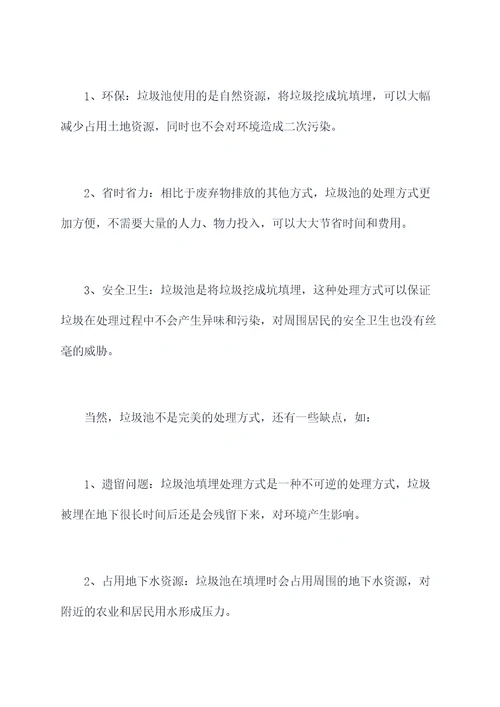 1、环保：垃圾池使用的是自然资源，将垃圾挖成坑填埋，可以大幅减少占用土地资源，同时也不会对环境造成二次污染。

2、省时省力：相比于废弃物排放的其他方式，垃圾池的处理方式更加方便，不需要大量的人力、物力投入，可以大大节省时间和费用。

3、安全卫生：垃圾池是将垃圾挖成坑填埋，这种处理方式可以保证垃圾在处理过程中不会产生异味和污染，对周围居民的安全卫生也没有丝毫的威胁。

当然，垃圾池不是完美的处理方式，还有一些缺点，如：

1、遗留问题：垃圾池填埋处理方式是一种不可逆的处理方式，垃圾被埋在地下很长时间后还是会残留下来，对环境产生影响。

2、占用地下水资源：垃圾池在填埋时会占用周围的地下水资源，对附近的农业和居民用水形成压力。